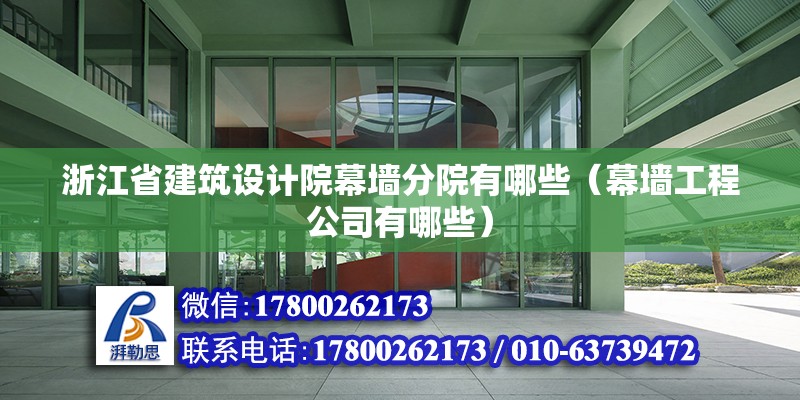 浙江省建筑设计院幕墙分院有哪些（幕墙工程公司有哪些）

湃勒思

微信：17800262173

联系电话：17800262173 / 010-63739472